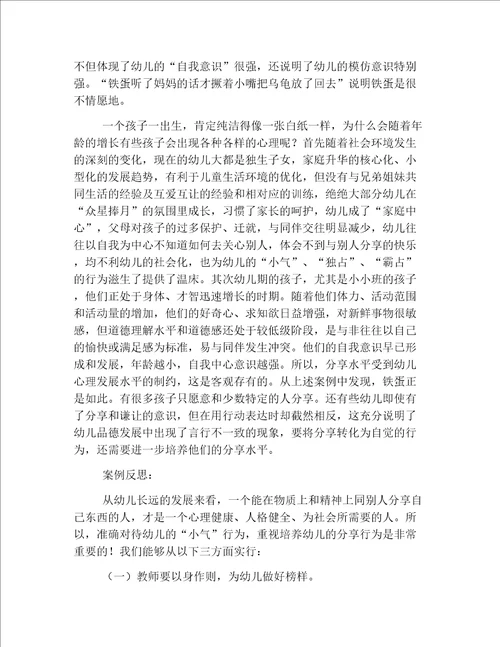 不但体现了幼儿的“自我意识”很强，还说明了幼儿的模仿意识特别强。“铁蛋听了妈妈的话才撅着小嘴把乌龟放了回去”说明铁蛋是很不情愿地。

一个孩子一出生，肯定纯洁得像一张白纸一样，为什么会随着年龄的增长有些孩子会出现各种各样的心理呢？首先随着社会环境发生的深刻的变化，现在的幼儿大都是独生子女，家庭升华的核心化、小型化的发展趋势，有利于儿童生活环境的优化，但没有与兄弟姐妹共同生活的经验及互爱互让的经验和相对应的训练，绝绝大部分幼儿在“众星捧月”的氛围里成长，习惯了家长的呵护，幼儿成了“家庭中心”，父母对孩子的过多保护、迁就，与同伴交往明显减少，幼儿往往以自我为中心不知道如何去关心别人，体会不到与别人分享的快乐，均不利幼儿的社会化，也为幼儿的“小气”、“独占”、“霸占”的行为滋生了提供了温床。其次幼儿期的孩子，尤其是小小班的孩子，他们正处于身体、才智迅速增长的时期。随着他们体力、活动范围和活动量的增加，他们的好奇心、求知欲日益增强，对新鲜事物很敏感，但道德理解水平和道德感还处于较低级阶段，是与非往往以自己的愉快或满足感为标准，易与同伴发生冲突。他们的自我意识早已形成和发展，年龄越小，自我中心意识越强。所以，分享水平受到幼儿心理发展水平的制约，这是客观存有的。从上述案例中发现，铁蛋正是如此。有很多孩子只愿意和少数特定的人分享。还有些幼儿即使有了分享和谦让的意识，但在用行动表达时却截然相反，这充分说明了幼儿品德发展中出现了言行不一致的现象，要将分享转化为自觉的行为，还需要进一步培养他们的分享水平。

案例反思：

从幼儿长远的发展来看，一个能在物质上和精神上同别人分享自己东西的人，才是一个心理健康、人格健全、为社会所需要的人。所以，准确对待幼儿的“小气”行为，重视培养幼儿的分享行为是非常重要的！我们能够从以下三方面实行：

（一）教师要以身作则，为幼儿做好榜样。